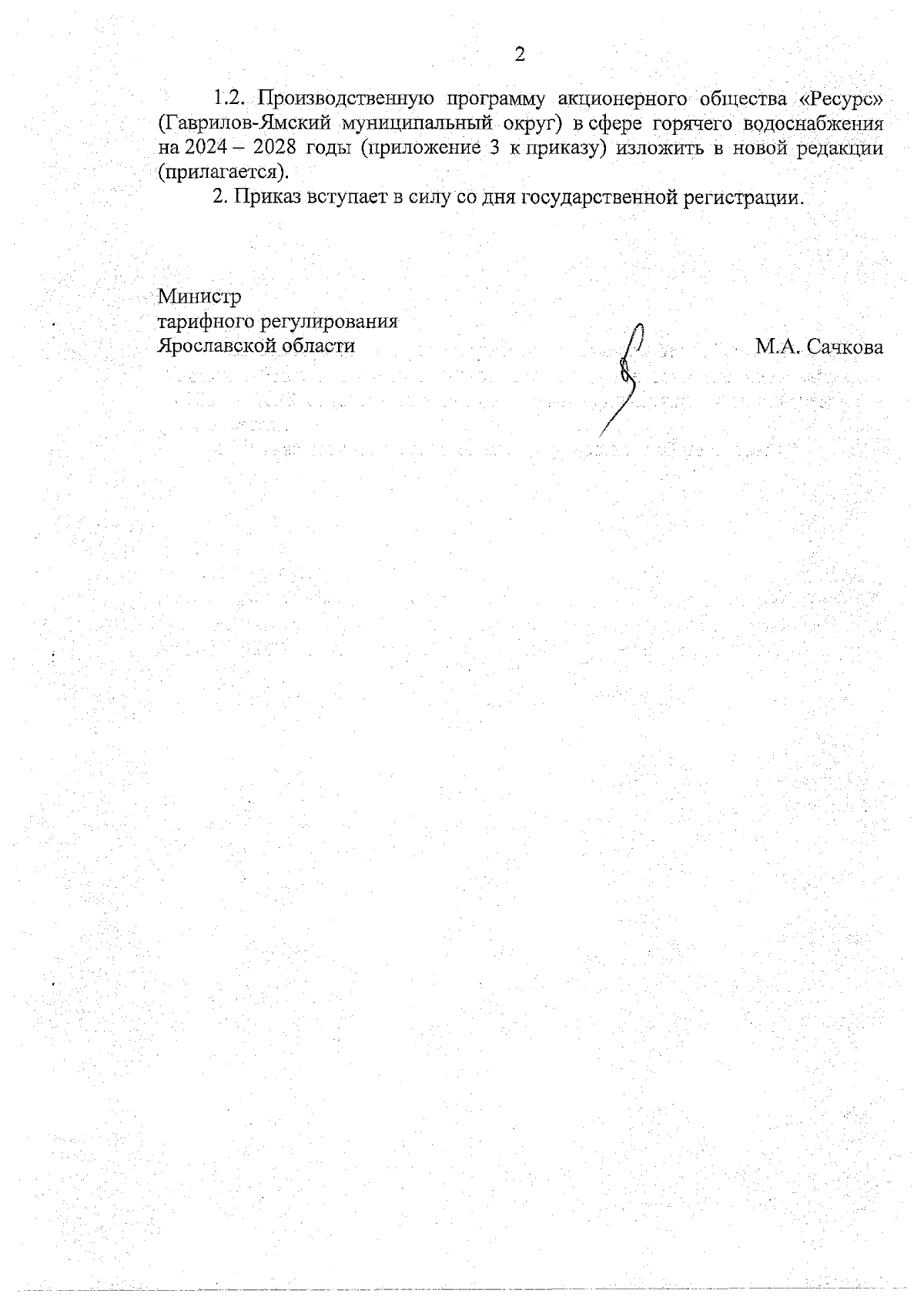 2

1.2. Производственную программу акционерного общества «Ресурс» (Гаврилов-Ямский муниципальный округ) в сфере горячего водоснабжения на 2024 – 2028 годы (приложение 3 к приказу) изложить в новой редакции (прилагается).

2. Приказ вступает в силу со дня государственной регистрации.

Министр
тарифного регулирования
Ярославской области

М.А. Сачкова